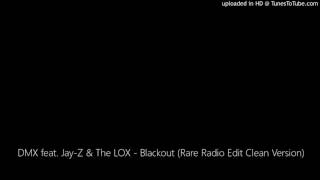 uploaded in HD @ TunesToTube.com

DMX feat. Jay-Z & The LOX - Blackout (Rare Radio Edit Clean Version)